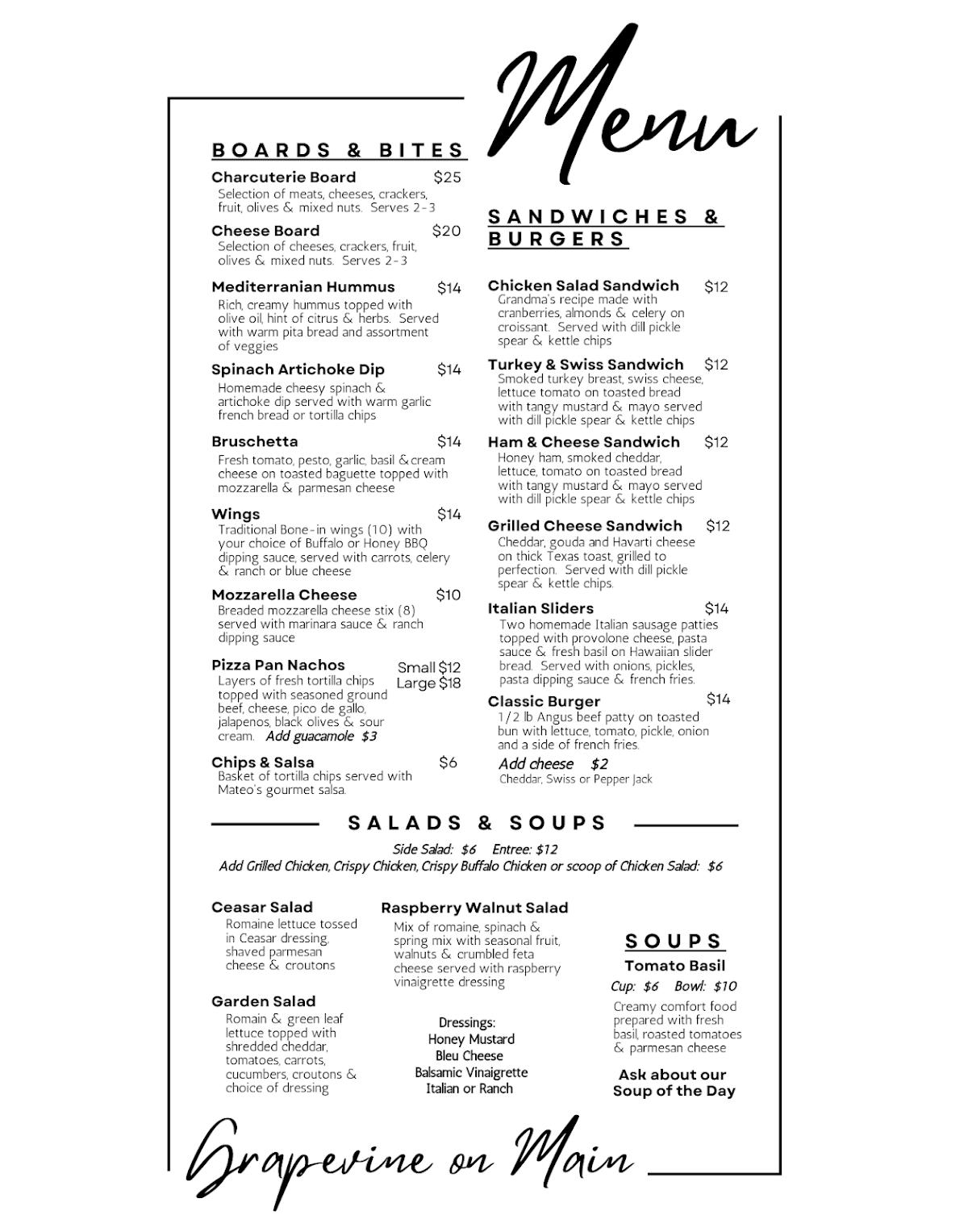 Menu

BOARDS & BITES

Charcuterie Board $25
Selection of meats, cheeses, crackers, fruit, olives & mixed nuts. Serves 2-3

Cheese Board $20
Selection of cheeses, crackers, fruit, olives & mixed nuts. Serves 2-3

Mediterranian Hummus $14
Rich, creamy hummus topped with olive oil, hint of citrus & herbs. Served with warm pita bread and assortment of veggies

Spinach Artichoke Dip $14
Homemade cheesy spinach & artichoke dip served with warm garlic french bread or tortilla chips

Bruschetta $14
Fresh tomato, pesto, garlic, basil & cream cheese on toasted baguette topped with mozzarella & parmesan cheese

Wings $14
Traditional Bone-in wings (10) with your choice of Buffalo or Honey BBQ dipping sauce, served with carrots, celery & ranch or blue cheese

Mozzarella Cheese $10
Breaded mozzarella cheese stix (8) served with marinara sauce & ranch dipping sauce

Pizza Pan Nachos Small $12 Large $18
Layers of fresh tortilla chips topped with seasoned ground beef, cheese, pico de gallo, jalapenos, black olives & sour cream. Add guacamole $3

Chips & Salsa $6
Basket of tortilla chips served with Mateo's gourmet salsa.

SANDWICHES & BURGERS

Chicken Salad Sandwich $12
Grandma's recipe made with cranberries, almonds & celery on croissant. Served with dill pickle spear & kettle chips

Turkey & Swiss Sandwich $12
Smoked turkey breast, swiss cheese, lettuce tomato on toasted bread with tangy mustard & mayo served with dill pickle spear & kettle chips

Ham & Cheese Sandwich $12
Honey ham, smoked cheddar, lettuce, tomato on toasted bread with tangy mustard & mayo served with dill pickle spear & kettle chips

Grilled Cheese Sandwich $12
Cheddar, gouda and Havarti cheese on thick Texas toast, grilled to perfection. Served with dill pickle spear & kettle chips.

Italian Sliders $14
Two homemade Italian sausage patties topped with provolone cheese, pasta sauce & fresh basil on Hawaiian slider bread. Served with onions, pickles, pasta dipping sauce & french fries.

Classic Burger $14
1/2 lb Angus beef patty on toasted bun with lettuce, tomato, pickle, onion and a side of french fries.
Add cheese $2
Cheddar, Swiss or Pepper Jack

SALADS & SOUPS

Side Salad: $6 Entree: $12
Add Grilled Chicken, Crispy Chicken, Crispy Buffalo Chicken or scoop of Chicken Salad: $6

Ceasar Salad
Romaine lettuce tossed in Ceasar dressing, shaved parmesan cheese & croutons

Garden Salad
Romain & green leaf lettuce topped with shredded cheddar, tomatoes, carrots, cucumbers, croutons & choice of dressing

Raspberry Walnut Salad
Mix of romaine, spinach & spring mix with seasonal fruit, walnuts & crumbled feta cheese served with raspberry vinaigrette dressing

Dressings:
Honey Mustard
Bleu Cheese
Balsamic Vinaigrette
Italian or Ranch

SOUPS
Tomato Basil
Cup: $6 Bowl: $10
Creamy comfort food prepared with fresh basil, roasted tomatoes & parmesan cheese

Ask about our Soup of the Day

Grapevine on Main